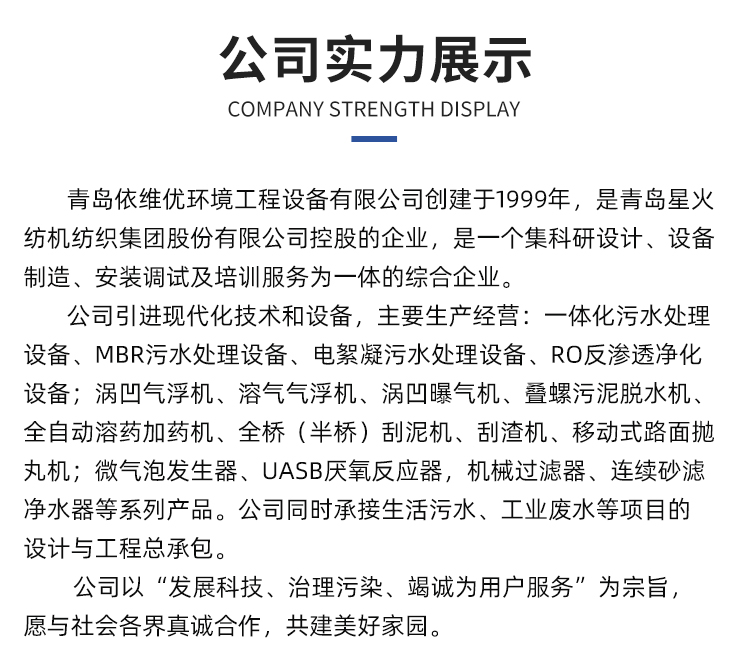 公司实力展示
COMPANY STRENGTH DISPLAY

青岛依维优环境工程设备有限公司创建于1999年，是青岛星火纺机纺织集团股份有限公司控股的企业，是一个集科研设计、设备制造、安装调试及培训服务为一体的综合企业。

公司引进现代化技术和设备，主要生产经营：一体化污水处理设备、MBR污水处理设备、电絮凝污水处理设备、RO反渗透净化设备；涡凹气浮机、溶气气浮机、涡凹曝气机、叠螺污泥脱水机、全自动溶药加药机、全桥（半桥）刮泥机、刮渣机、移动式路面抛丸机；微气泡发生器、UASB厌氧反应器，机械过滤器、连续砂滤净水器等系列产品。公司同时承接生活污水、工业废水等项目的设计与工程总承包。

公司以“发展科技、治理污染、竭诚为用户服务”为宗旨，愿与社会各界真诚合作，共建美好家园。